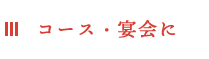 コース・宴会に